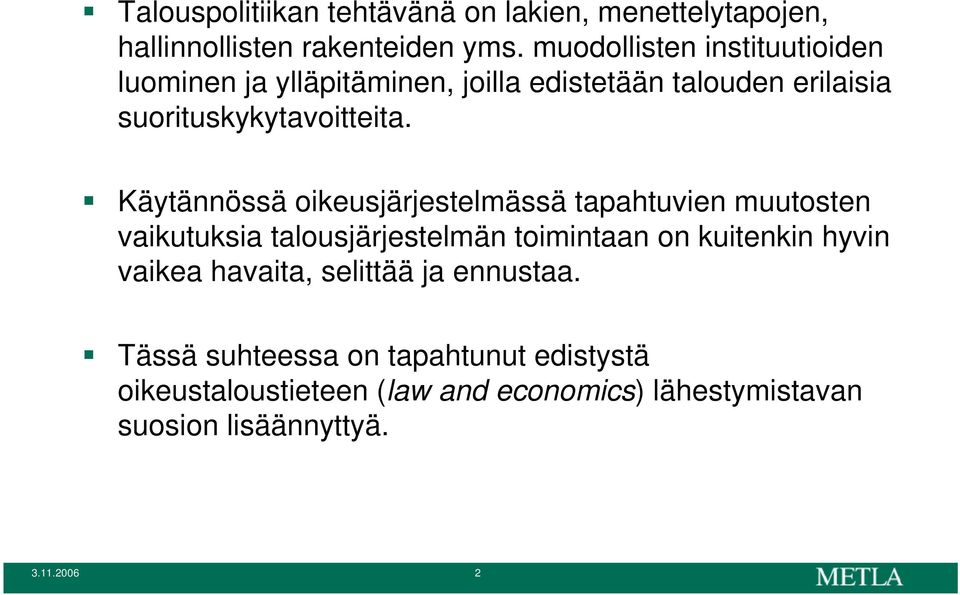 Talouspolitiikan tehtävänä on lakien, menettelytapojen, hallinnollisten rakenteiden yms. muodollisten instituutioiden luominen ja ylläpitäminen, joilla edistetään talouden erilaisia suorituskykytavoitteita.

Käytännössä oikeusjärjestelmässä tapahtuvien muutosten vaikutuksia talousjärjestelmän toimintaan on kuitenkin hyvin vaikea havaita, selittää ja ennustaa.

Tässä suhteessa on tapahtunut edistystä oikeustaloustieteen (law and economics) lähestymistavan suosion lisäännyttyä.

3.11.2006

2

METLA